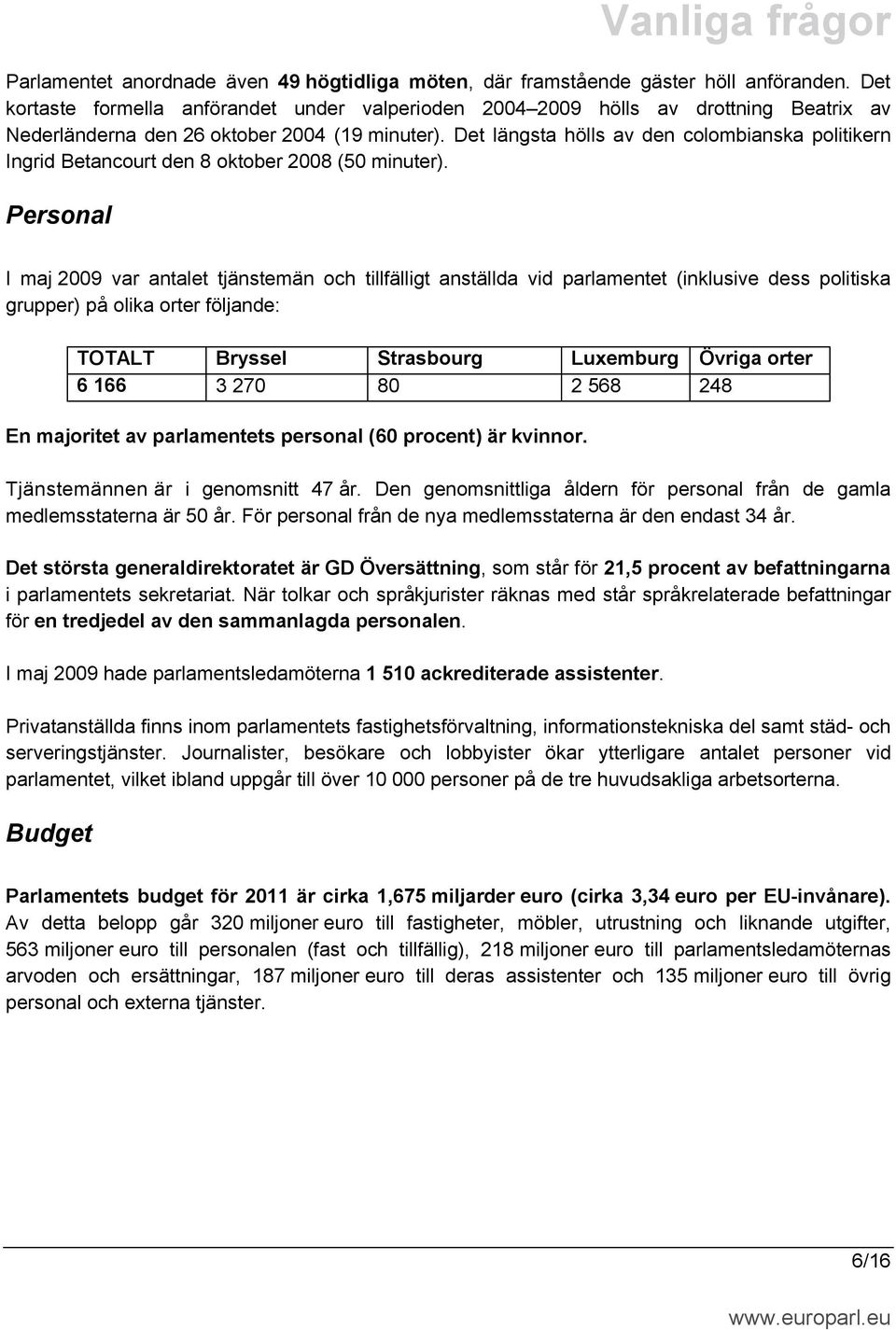 Vanliga frågor

Parlamentet anordnade även 49 högtidliga möten, där framstående gäster höll anföranden. Det kortaste formella anförandet under valperioden 2004–2009 hölls av drottning Beatrix av Nederländerna den 26 oktober 2004 (19 minuter). Det längsta hölls av den colombianska politikern Ingrid Betancourt den 8 oktober 2008 (50 minuter).

Personal

I maj 2009 var antalet tjänstemän och tillfälligt anställda vid parlamentet (inklusive dess politiska grupper) på olika orter följande:

| TOTALT | Bryssel | Strasbourg | Luxemburg | Övriga orter |
|---|---|---|---|---|
| 6 166 | 3 270 | 80 | 2 568 | 248 |

En majoritet av parlamentets personal (60 procent) är kvinnor.

Tjänstemännen är i genomsnitt 47 år. Den genomsnittliga åldern för personal från de gamla medlemsstaterna är 50 år. För personal från de nya medlemsstaterna är den endast 34 år.

Det största generaldirektoratet är GD Översättning, som står för 21,5 procent av befattningarna i parlamentets sekretariat. När tolkar och språkjurister räknas med står språkrelaterade befattningar för en tredjedel av den sammanlagda personalen.

I maj 2009 hade parlamentsledamöterna 1 510 ackrediterade assistenter.

Privatanställda finns inom parlamentets fastighetsförvaltning, informationstekniska del samt städ- och serveringstjänster. Journalister, besökare och lobbyister ökar ytterligare antalet personer vid parlamentet, vilket ibland uppgår till över 10 000 personer på de tre huvudsakliga arbetsorterna.

Budget

Parlamentets budget för 2011 är cirka 1,675 miljarder euro (cirka 3,34 euro per EU-invånare). Av detta belopp går 320 miljoner euro till fastigheter, möbler, utrustning och liknande utgifter, 563 miljoner euro till personalen (fast och tillfällig), 218 miljoner euro till parlamentsledamöternas arvoden och ersättningar, 187 miljoner euro till deras assistenter och 135 miljoner euro till övrig personal och externa tjänster.

6/16

www.europarl.eu